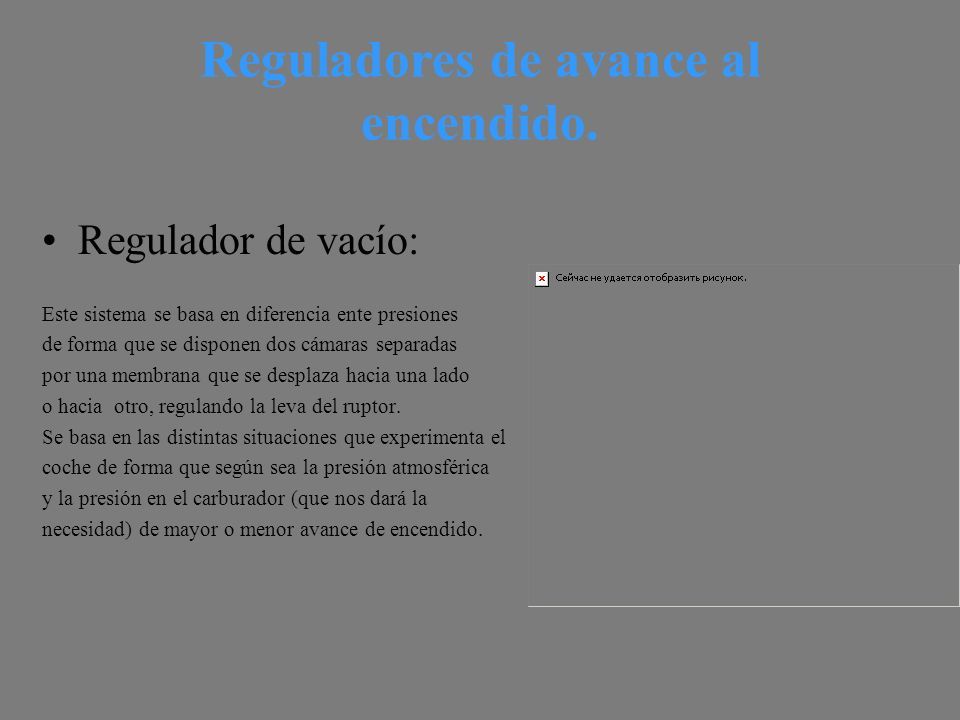 Reguladores de avance al encendido.

• Regulador de vacío:

Este sistema se basa en diferencia ente presiones de forma que se disponen dos cámaras separadas por una membrana que se desplaza hacia una lado o hacia otro, regulando la leva del ruptor.
Se basa en las distintas situaciones que experimenta el coche de forma que según sea la presión atmosférica y la presión en el carburador (que nos dará la necesidad) de mayor o menor avance de encendido.

Сейчас не удается отобразить рисунок.